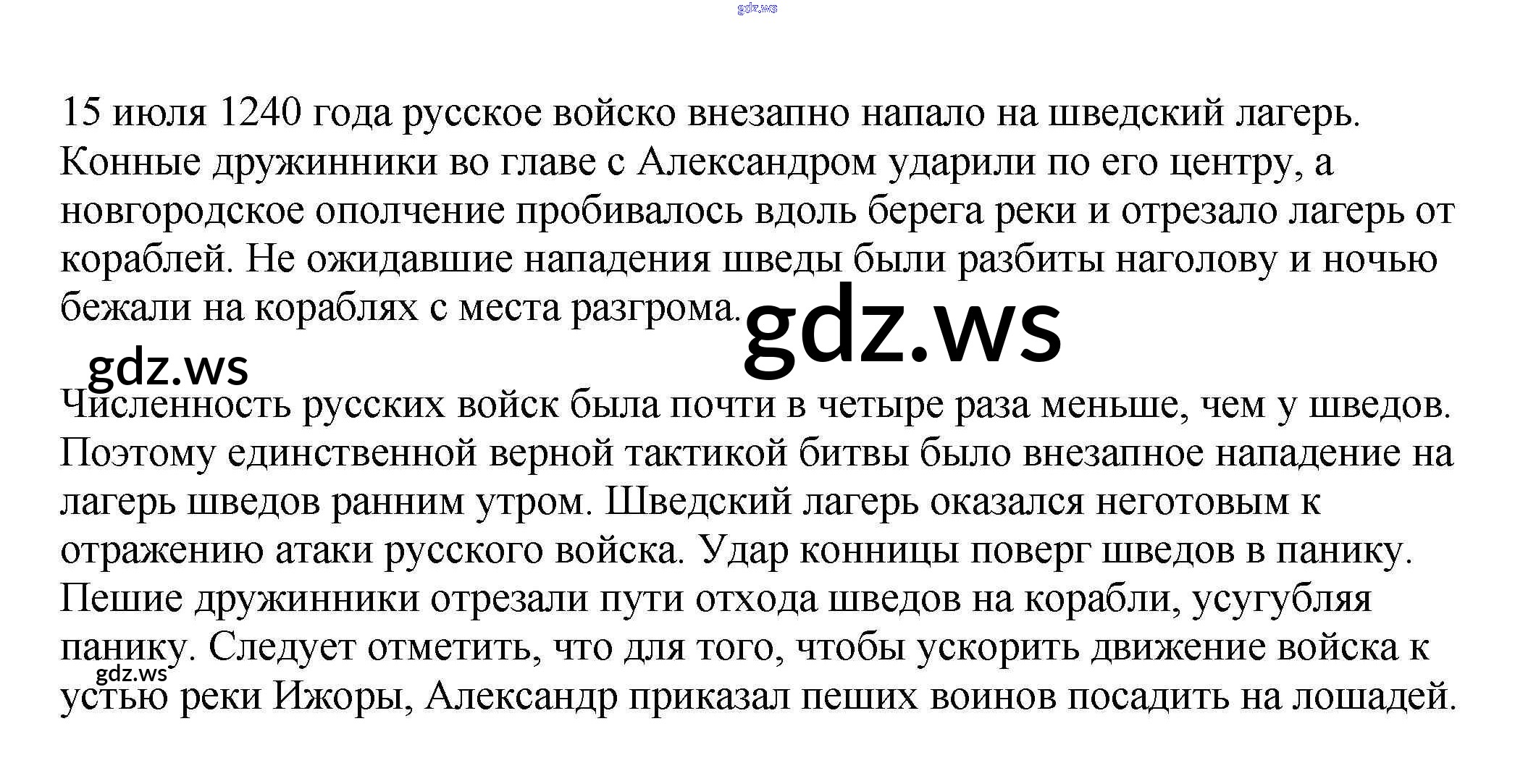 15 июля 1240 года русское войско внезапно напало на шведский лагерь. Конные дружинники во главе с Александром ударили по его центру, а новгородское ополчение пробивалось вдоль берега реки и отрезало лагерь от кораблей. Не ожидавшие нападения шведы были разбиты наголову и ночью бежали на кораблях с места разгрома.

Численность русских войск была почти в четыре раза меньше, чем у шведов. Поэтому единственной верной тактикой битвы было внезапное нападение на лагерь шведов ранним утром. Шведский лагерь оказался неготовым к отражению атаки русского войска. Удар конницы поверг шведов в панику. Пешие дружинники отрезали пути отхода шведов на корабли, усугубляя панику. Следует отметить, что для того, чтобы ускорить движение войска к устью реки Ижоры, Александр приказал пеших воинов посадить на лошадей.

gdz.ws